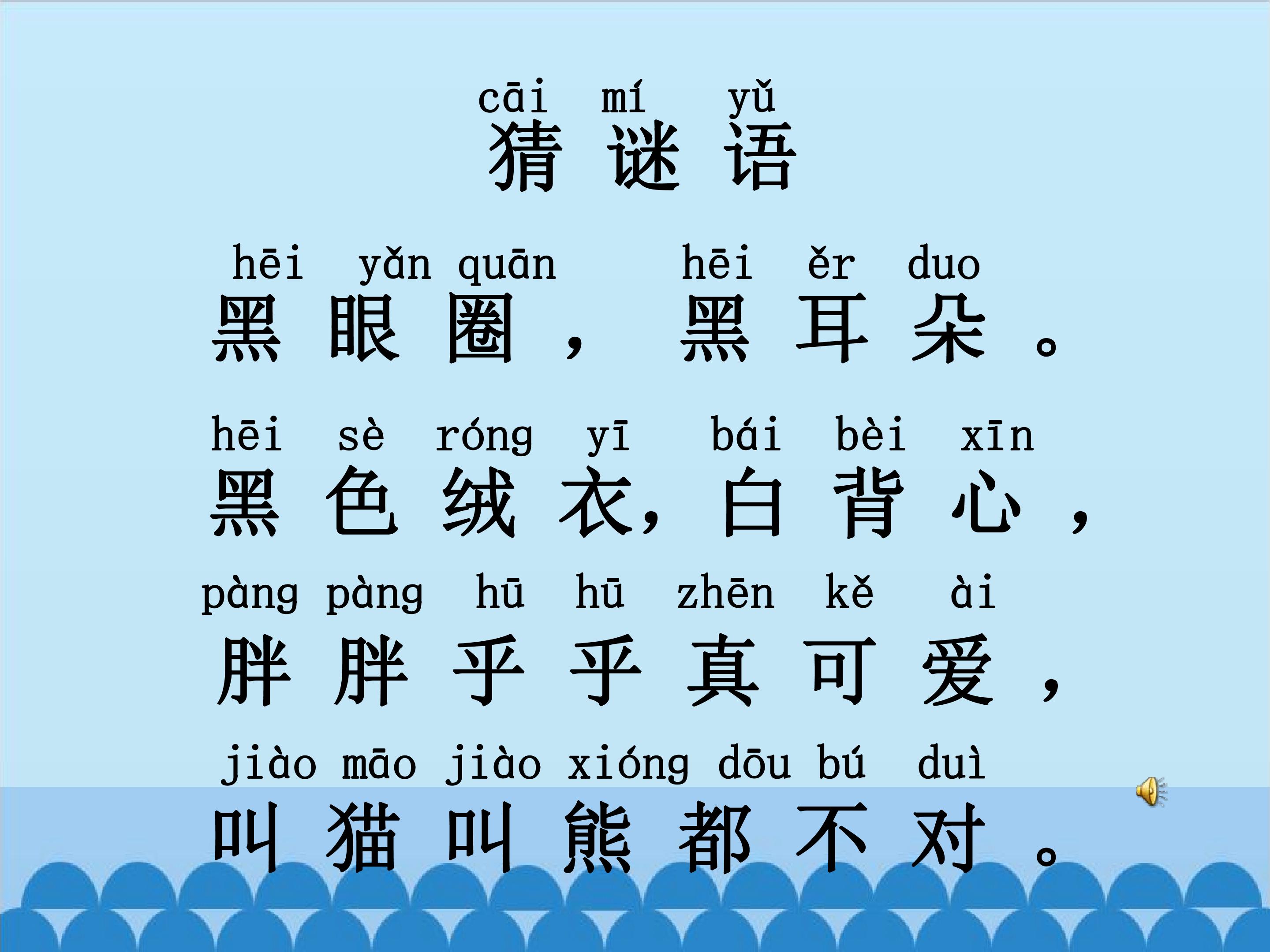 cāi mí yǔ
猜谜语

hēi yǎn quān hēi ěr duo
黑眼圈，黑耳朵。

hēi sè róng yī bái bèi xīn
黑色绒衣，白背心，

pàng pàng hū hū zhēn kě ài
胖胖乎乎真可爱，

jiào māo jiào xióng dōu bú duì
叫猫叫熊都不对。